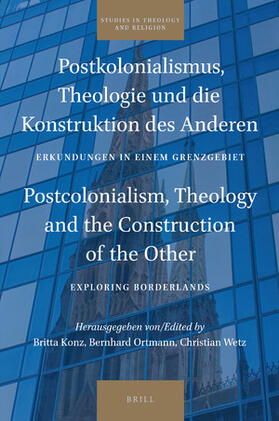 STUDIES IN THEOLOGY AND RELIGION

Postkolonialismus, Theologie und die Konstruktion des Anderen

ERKUNDUNGEN IN EINEM GRENZGEBIET

Postcolonialism, Theology and the Construction of the Other

EXPLORING BORDERLANDS

Herausgegeben von/Edited by
Britta Konz, Bernhard Ortmann, Christian Wetz

BRILL